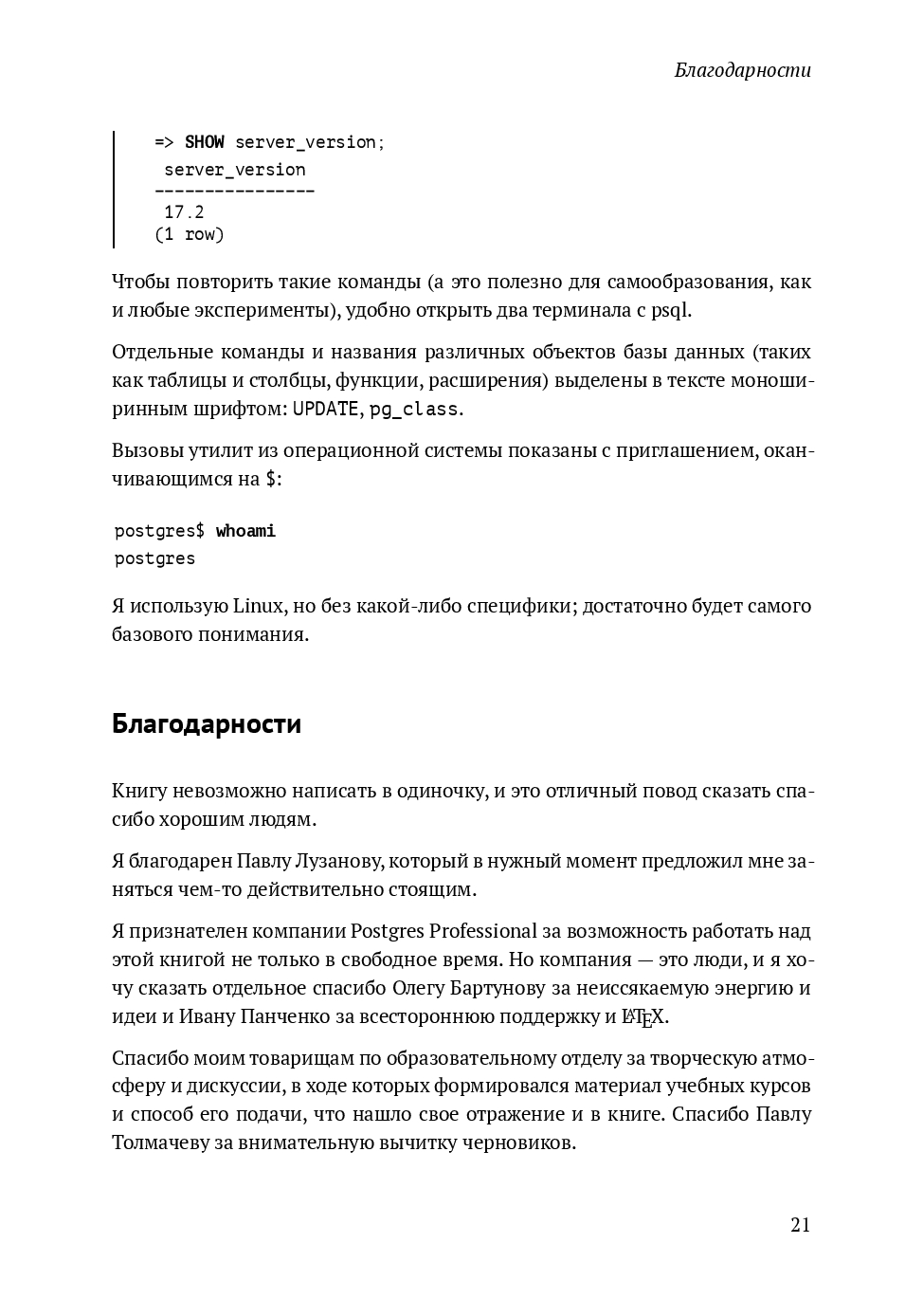 Благодарности

=> SHOW server_version;
 server_version
----------------
 17.2
(1 row)

Чтобы повторить такие команды (а это полезно для самообразования, как и любые эксперименты), удобно открыть два терминала с psql.

Отдельные команды и названия различных объектов базы данных (таких как таблицы и столбцы, функции, расширения) выделены в тексте моноширинным шрифтом: UPDATE, pg_class.

Вызовы утилит из операционной системы показаны с приглашением, оканчивающимся на $:

postgres$ whoami
postgres

Я использую Linux, но без какой-либо специфики; достаточно будет самого базового понимания.

Благодарности

Книгу невозможно написать в одиночку, и это отличный повод сказать спасибо хорошим людям.

Я благодарен Павлу Лузанову, который в нужный момент предложил мне заняться чем-то действительно стоящим.

Я признателен компании Postgres Professional за возможность работать над этой книгой не только в свободное время. Но компания — это люди, и я хочу сказать отдельное спасибо Олегу Бартунову за неиссякаемую энергию и идеи и Ивану Панченко за всестороннюю поддержку и LaTeX.

Спасибо моим товарищам по образовательному отделу за творческую атмосферу и дискуссии, в ходе которых формировался материал учебных курсов и способ его подачи, что нашло свое отражение и в книге. Спасибо Павлу Толмачеву за внимательную вычитку черновиков.

21